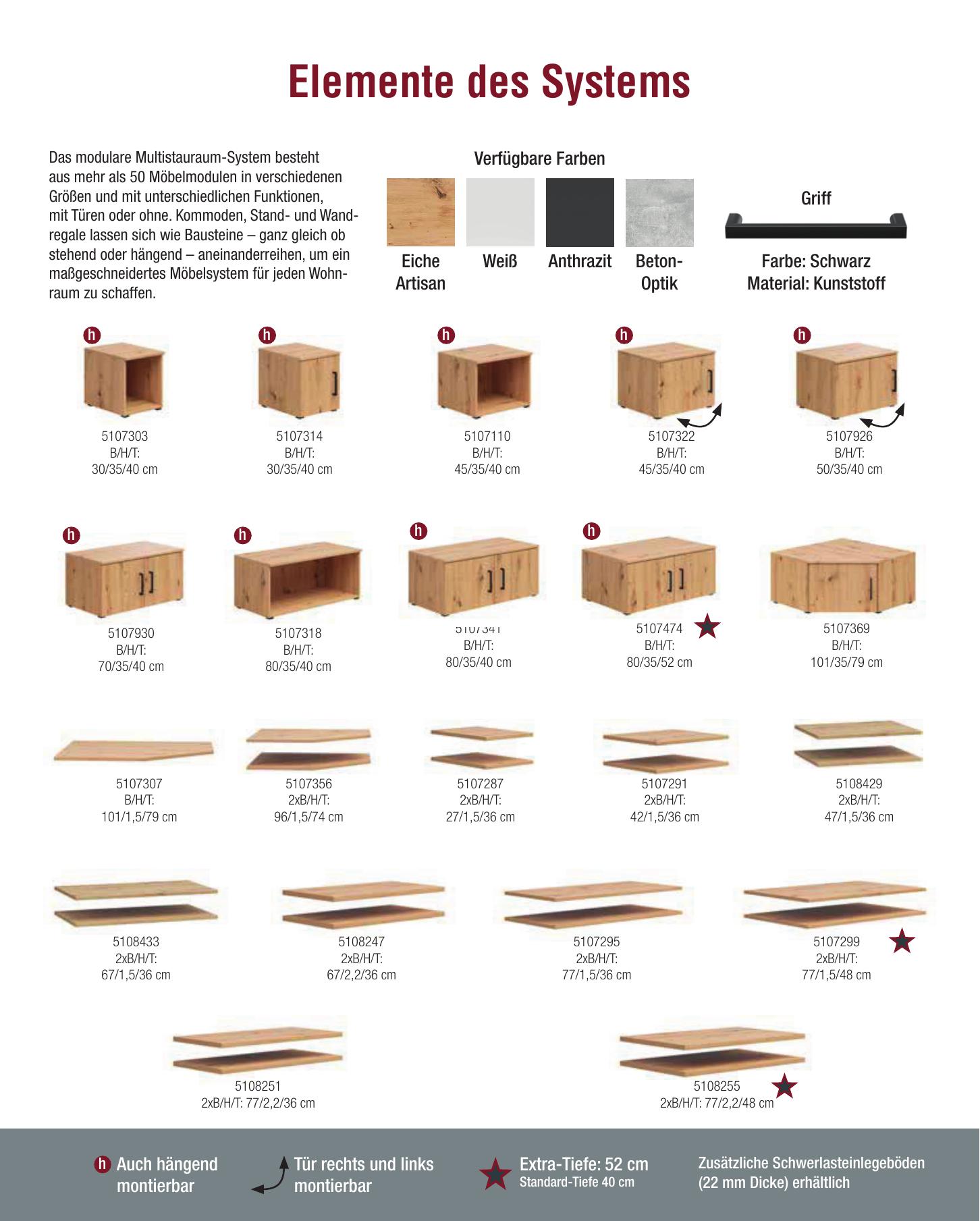 Elemente des Systems

Das modulare Multistauraum-System besteht aus mehr als 50 Möbelmodulen in verschiedenen Größen und mit unterschiedlichen Funktionen, mit Türen oder ohne. Kommoden, Stand- und Wandregale lassen sich wie Bausteine – ganz gleich ob stehend oder hängend – aneinanderreihen, um ein maßgeschneidertes Möbelsystem für jeden Wohnraum zu schaffen.

Verfügbare Farben

Eiche Artisan

Weiß

Anthrazit

Beton-Optik

Griff

Farbe: Schwarz
Material: Kunststoff

h
5107303
B/H/T:
30/35/40 cm

h
5107314
B/H/T:
30/35/40 cm

h
5107110
B/H/T:
45/35/40 cm

h
5107322
B/H/T:
45/35/40 cm

h
5107926
B/H/T:
50/35/40 cm

h
5107930
B/H/T:
70/35/40 cm

h
5107318
B/H/T:
80/35/40 cm

h
5107341
B/H/T:
80/35/40 cm

h
5107474
B/H/T:
80/35/52 cm

5107369
B/H/T:
101/35/79 cm

5107307
B/H/T:
101/1,5/79 cm

5107356
2xB/H/T:
96/1,5/74 cm

5107287
2xB/H/T:
27/1,5/36 cm

5107291
2xB/H/T:
42/1,5/36 cm

5108429
2xB/H/T:
47/1,5/36 cm

5108433
2xB/H/T:
67/1,5/36 cm

5108247
2xB/H/T:
67/2,2/36 cm

5107295
2xB/H/T:
77/1,5/36 cm

5107299
2xB/H/T:
77/1,5/48 cm

5108251
2xB/H/T: 77/2,2/36 cm

5108255
2xB/H/T: 77/2,2/48 cm

h Auch hängend montierbar

Tür rechts und links montierbar

Extra-Tiefe: 52 cm
Standard-Tiefe 40 cm

Zusätzliche Schwerlasteinlegeböden (22 mm Dicke) erhältlich